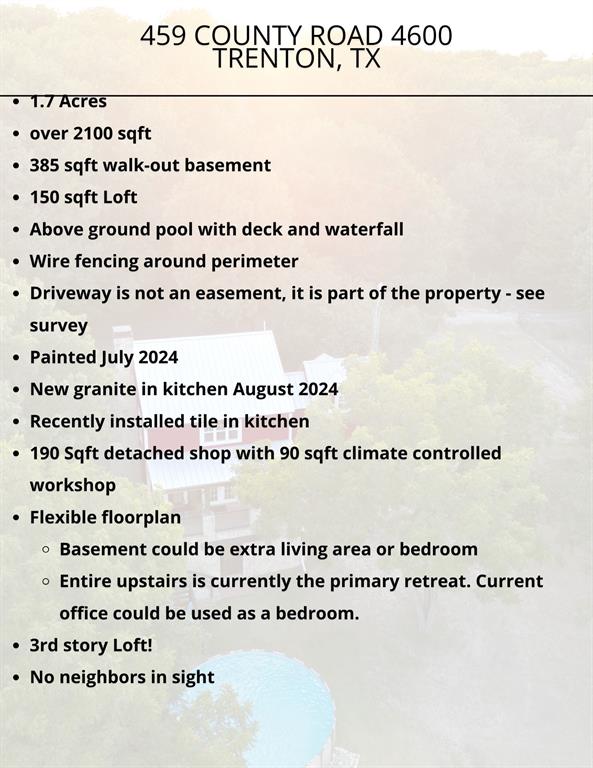 459 COUNTY ROAD 4600
TRENTON, TX

- 1.7 Acres
- over 2100 sqft
- 385 sqft walk-out basement
- 150 sqft Loft
- Above ground pool with deck and waterfall
- Wire fencing around perimeter
- Driveway is not an easement, it is part of the property - see survey
- Painted July 2024
- New granite in kitchen August 2024
- Recently installed tile in kitchen
- 190 Sqft detached shop with 90 sqft climate controlled workshop
- Flexible floorplan
  - Basement could be extra living area or bedroom
  - Entire upstairs is currently the primary retreat. Current office could be used as a bedroom.
- 3rd story Loft!
- No neighbors in sight